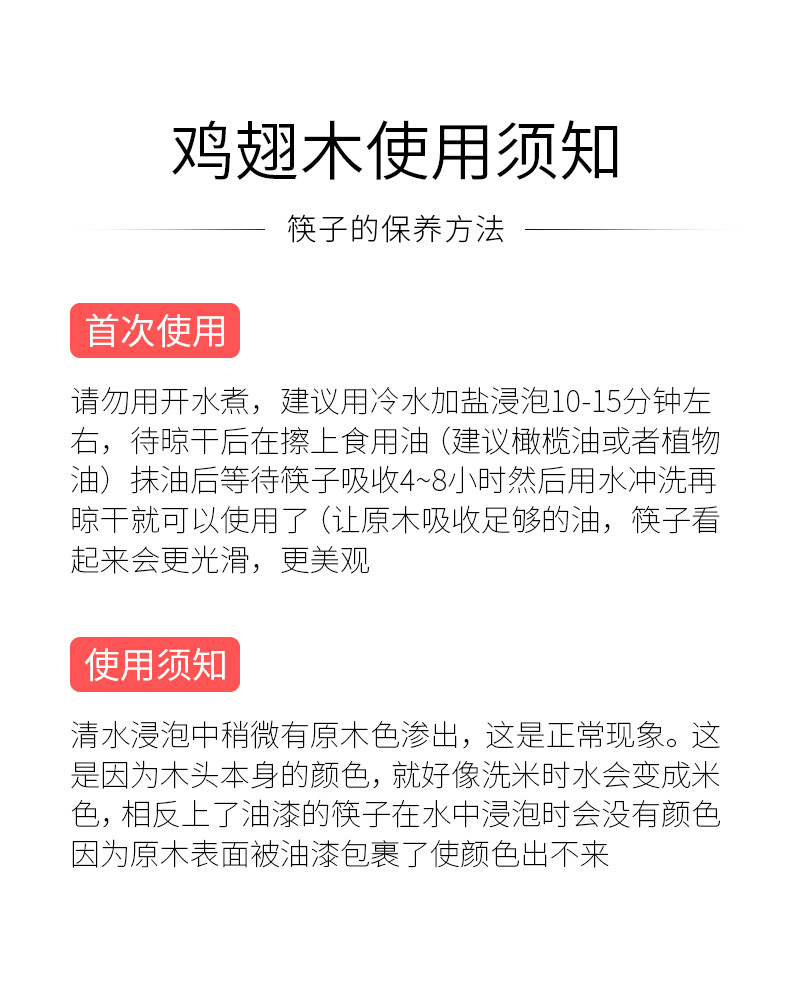 鸡翅木使用须知

筷子的保养方法

首次使用

请勿用开水煮，建议用冷水加盐浸泡10-15分钟左右，待晾干后在擦上食用油（建议橄榄油或者植物油）抹油后等待筷子吸收4~8小时然后用水冲洗再晾干就可以使用了（让原木吸收足够的油，筷子看起来会更光滑，更美观

使用须知

清水浸泡中稍微有原木色渗出，这是正常现象。这是因为木头本身的颜色，就好像洗米时水会变成米色，相反上了油漆的筷子在水中浸泡时会没有颜色因为原木表面被油漆包裹了使颜色出不来